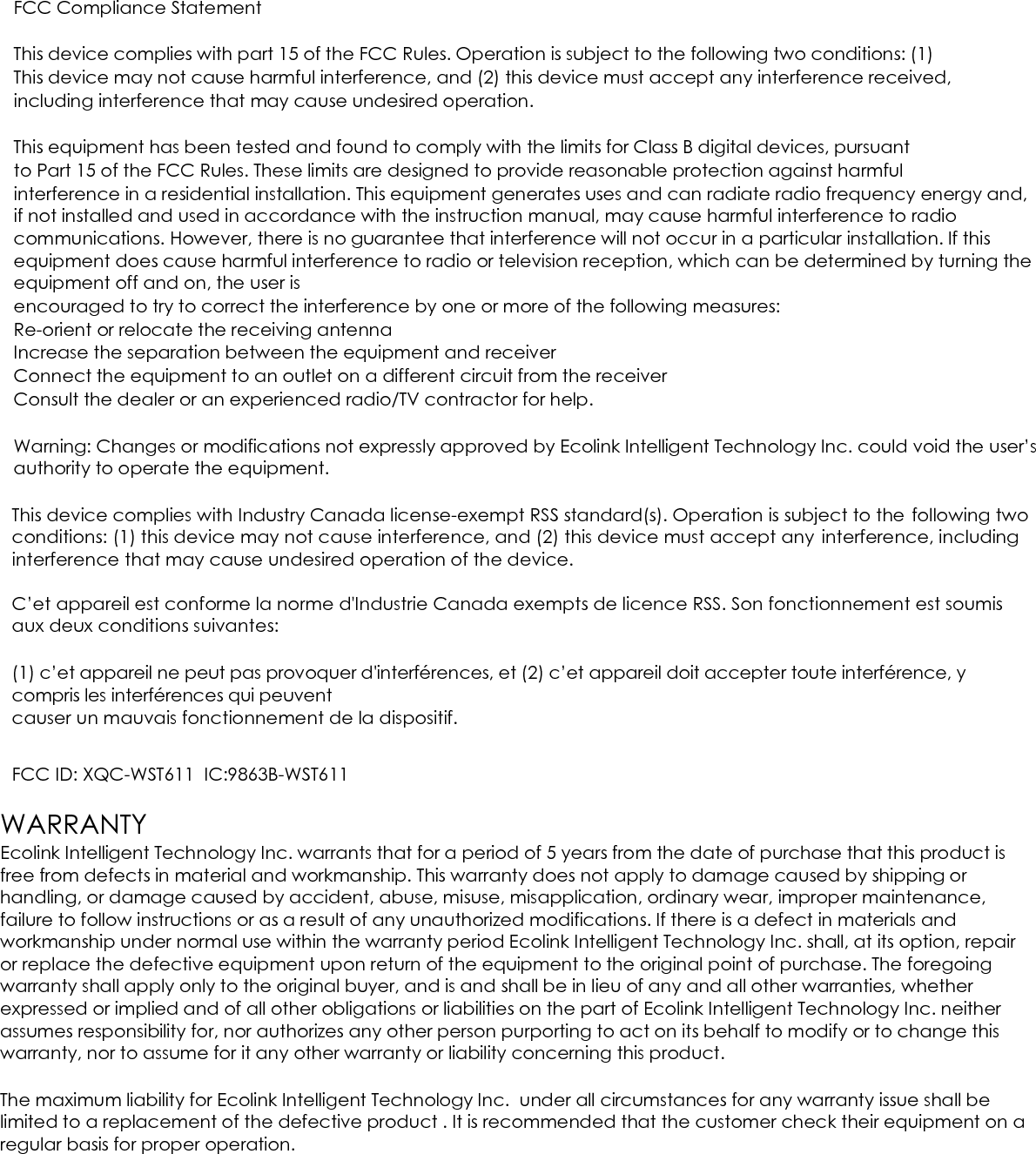 FCC Compliance Statement

This device complies with part 15 of the FCC Rules. Operation is subject to the following two conditions: (1) This device may not cause harmful interference, and (2) this device must accept any interference received, including interference that may cause undesired operation.

This equipment has been tested and found to comply with the limits for Class B digital devices, pursuant to Part 15 of the FCC Rules. These limits are designed to provide reasonable protection against harmful interference in a residential installation. This equipment generates uses and can radiate radio frequency energy and, if not installed and used in accordance with the instruction manual, may cause harmful interference to radio communications. However, there is no guarantee that interference will not occur in a particular installation. If this equipment does cause harmful interference to radio or television reception, which can be determined by turning the equipment off and on, the user is
encouraged to try to correct the interference by one or more of the following measures:
Re-orient or relocate the receiving antenna
Increase the separation between the equipment and receiver
Connect the equipment to an outlet on a different circuit from the receiver
Consult the dealer or an experienced radio/TV contractor for help.

Warning: Changes or modifications not expressly approved by Ecolink Intelligent Technology Inc. could void the user's authority to operate the equipment.

This device complies with Industry Canada license-exempt RSS standard(s). Operation is subject to the following two conditions: (1) this device may not cause interference, and (2) this device must accept any interference, including interference that may cause undesired operation of the device.

C'et appareil est conforme la norme d'Industrie Canada exempts de licence RSS. Son fonctionnement est soumis aux deux conditions suivantes:

(1) c'et appareil ne peut pas provoquer d'interférences, et (2) c'et appareil doit accepter toute interférence, y compris les interférences qui peuvent
causer un mauvais fonctionnement de la dispositif.

FCC ID: XQC-WST611 IC:9863B-WST611

WARRANTY
Ecolink Intelligent Technology Inc. warrants that for a period of 5 years from the date of purchase that this product is free from defects in material and workmanship. This warranty does not apply to damage caused by shipping or handling, or damage caused by accident, abuse, misuse, misapplication, ordinary wear, improper maintenance, failure to follow instructions or as a result of any unauthorized modifications. If there is a defect in materials and workmanship under normal use within the warranty period Ecolink Intelligent Technology Inc. shall, at its option, repair or replace the defective equipment upon return of the equipment to the original point of purchase. The foregoing warranty shall apply only to the original buyer, and is and shall be in lieu of any and all other warranties, whether expressed or implied and of all other obligations or liabilities on the part of Ecolink Intelligent Technology Inc. neither assumes responsibility for, nor authorizes any other person purporting to act on its behalf to modify or to change this warranty, nor to assume for it any other warranty or liability concerning this product.

The maximum liability for Ecolink Intelligent Technology Inc. under all circumstances for any warranty issue shall be limited to a replacement of the defective product . It is recommended that the customer check their equipment on a regular basis for proper operation.